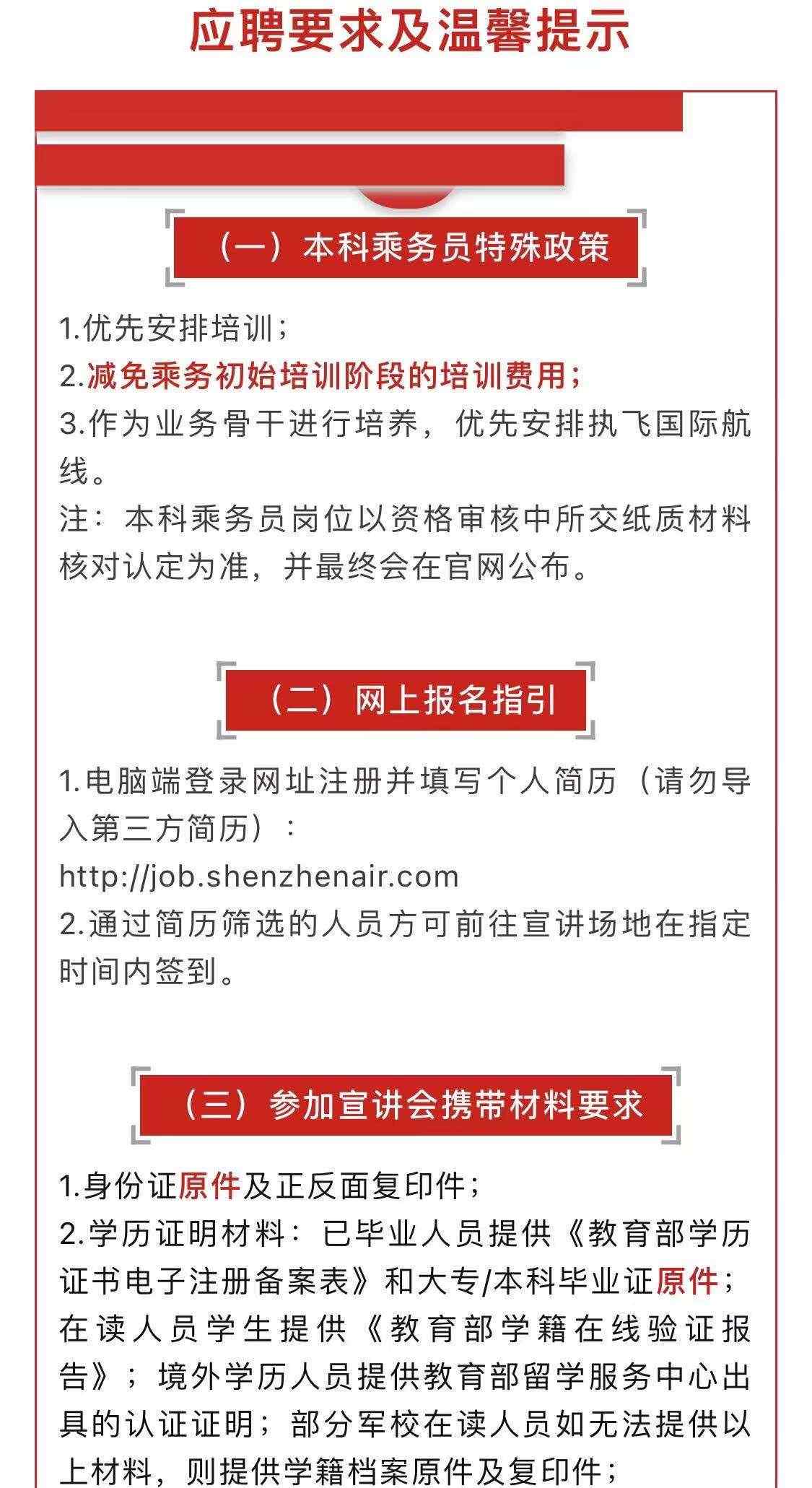 应聘要求及温馨提示

（一）本科乘务员特殊政策

1.优先安排培训；
2.减免乘务初始培训阶段的培训费用；
3.作为业务骨干进行培养，优先安排执飞国际航线。
注：本科乘务员岗位以资格审核中所交纸质材料核对认定为准，并最终会在官网公布。

（二）网上报名指引

1.电脑端登录网址注册并填写个人简历（请勿导入第三方简历）：
http://job.shenzhenair.com
2.通过简历筛选的人员方可前往宣讲场地在指定时间内签到。

（三）参加宣讲会携带材料要求

1.身份证原件及正反面复印件；
2.学历证明材料：已毕业人员提供《教育部学历证书电子注册备案表》和大专/本科毕业证原件；在读人员学生提供《教育部学籍在线验证报告》；境外学历人员提供教育部留学服务中心出具的认证证明；部分军校在读人员如无法提供以上材料，则提供学籍档案原件及复印件；